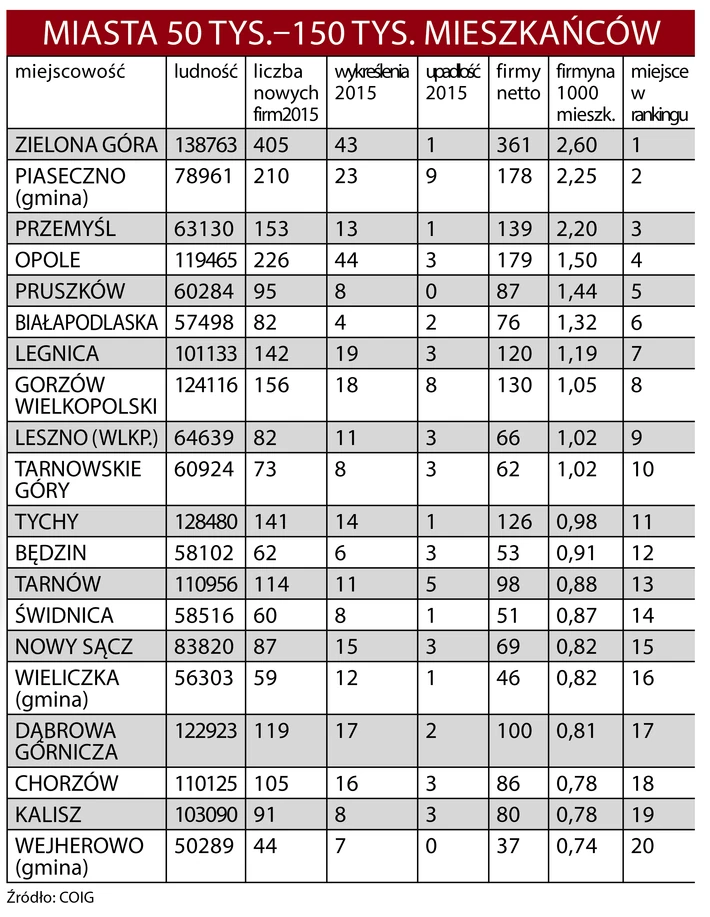 MIASTA 50 TYS.–150 TYS. MIESZKAŃCÓW

| miejscowość | ludność | liczba nowych firm2015 | wykreślenia 2015 | upadłość 2015 | firmy netto | firmyna 1000 mieszk. | miejsce w rankingu |
|---|---|---|---|---|---|---|---|
| ZIELONA GÓRA | 138763 | 405 | 43 | 1 | 361 | 2,60 | 1 |
| PIASECZNO (gmina) | 78961 | 210 | 23 | 9 | 178 | 2,25 | 2 |
| PRZEMYŚL | 63130 | 153 | 13 | 1 | 139 | 2,20 | 3 |
| OPOLE | 119465 | 226 | 44 | 3 | 179 | 1,50 | 4 |
| PRUSZKÓW | 60284 | 95 | 8 | 0 | 87 | 1,44 | 5 |
| BIAŁAPODLASKA | 57498 | 82 | 4 | 2 | 76 | 1,32 | 6 |
| LEGNICA | 101133 | 142 | 19 | 3 | 120 | 1,19 | 7 |
| GORZÓW WIELKOPOLSKI | 124116 | 156 | 18 | 8 | 130 | 1,05 | 8 |
| LESZNO (WLKP.) | 64639 | 82 | 11 | 3 | 66 | 1,02 | 9 |
| TARNOWSKIE GÓRY | 60924 | 73 | 8 | 3 | 62 | 1,02 | 10 |
| TYCHY | 128480 | 141 | 14 | 1 | 126 | 0,98 | 11 |
| BĘDZIN | 58102 | 62 | 6 | 3 | 53 | 0,91 | 12 |
| TARNÓW | 110956 | 114 | 11 | 5 | 98 | 0,88 | 13 |
| ŚWIDNICA | 58516 | 60 | 8 | 1 | 51 | 0,87 | 14 |
| NOWY SĄCZ | 83820 | 87 | 15 | 3 | 69 | 0,82 | 15 |
| WIELICZKA (gmina) | 56303 | 59 | 12 | 1 | 46 | 0,82 | 16 |
| DĄBROWA GÓRNICZA | 122923 | 119 | 17 | 2 | 100 | 0,81 | 17 |
| CHORZÓW | 110125 | 105 | 16 | 3 | 86 | 0,78 | 18 |
| KALISZ | 103090 | 91 | 8 | 3 | 80 | 0,78 | 19 |
| WEJHEROWO (gmina) | 50289 | 44 | 7 | 0 | 37 | 0,74 | 20 |

Źródło: COIG